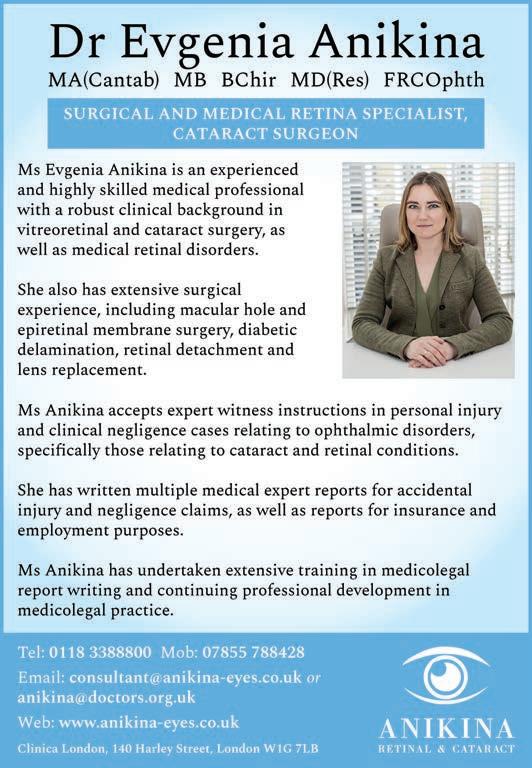 Dr Evgenia Anikina
MA(Cantab) MB BChir MD(Res) FRCOphth

SURGICAL AND MEDICAL RETINA SPECIALIST, CATARACT SURGEON

Ms Evgenia Anikina is an experienced and highly skilled medical professional with a robust clinical background in vitreoretinal and cataract surgery, as well as medical retinal disorders.

She also has extensive surgical experience, including macular hole and epiretinal membrane surgery, diabetic delamination, retinal detachment and lens replacement.

Ms Anikina accepts expert witness instructions in personal injury and clinical negligence cases relating to ophthalmic disorders, specifically those relating to cataract and retinal conditions.

She has written multiple medical expert reports for accidental injury and negligence claims, as well as reports for insurance and employment purposes.

Ms Anikina has undertaken extensive training in medicolegal report writing and continuing professional development in medicolegal practice.

Tel: 0118 3388800 Mob: 07855 788428
Email: consultant@anikina-eyes.co.uk or anikina@doctors.org.uk
Web: www.anikina-eyes.co.uk
Clinica London, 140 Harley Street, London W1G 7LB

ANIKINA
RETINAL & CATARACT